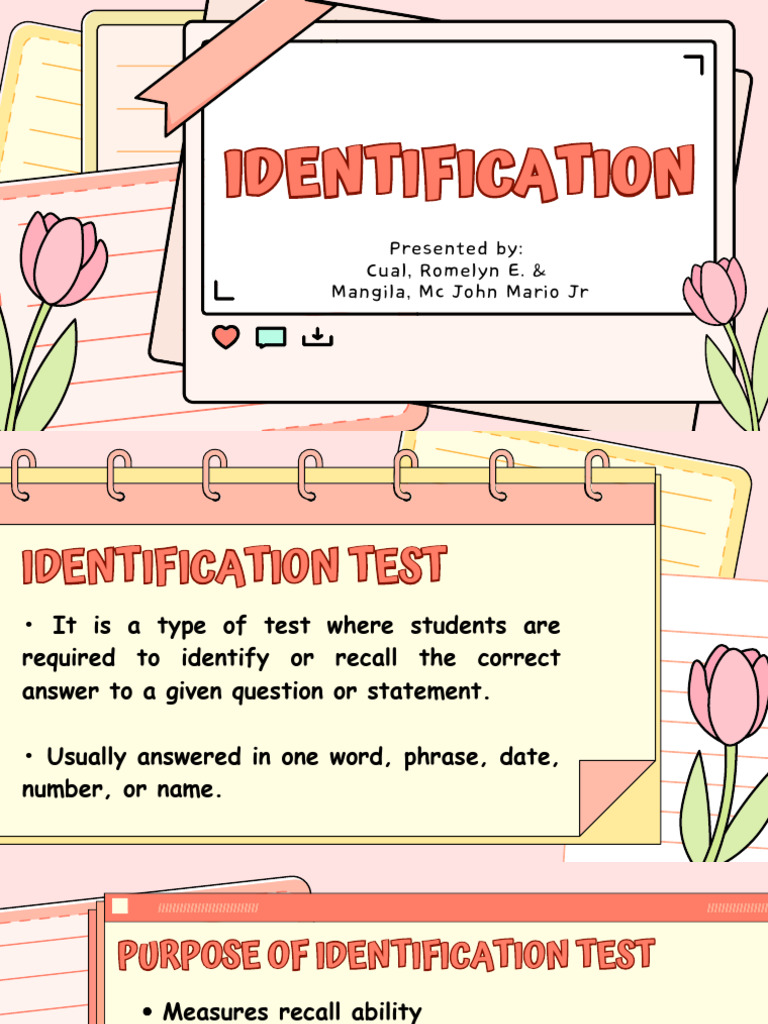 IDENTIFICATION

Presented by:
Cual, Romelyn E. &
Mangila, Mc John Mario Jr

IDENTIFICATION TEST

• It is a type of test where students are required to identify or recall the correct answer to a given question or statement.

• Usually answered in one word, phrase, date, number, or name.

PURPOSE OF IDENTIFICATION TEST

• Measures recall ability